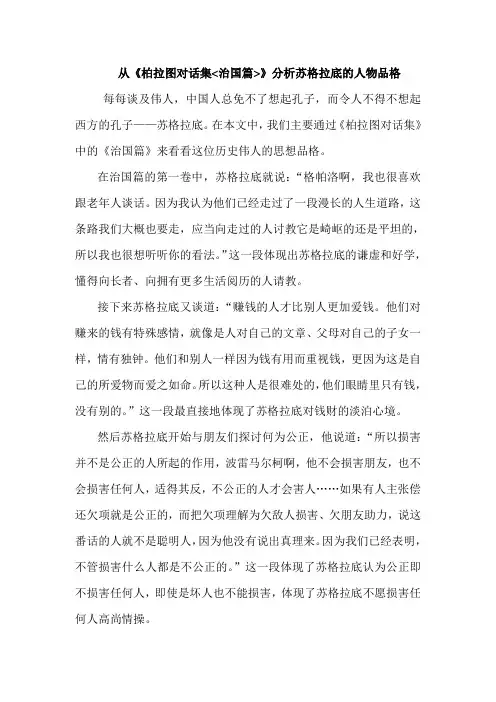 从《柏拉图对话集<治国篇>》分析苏格拉底的人物品格

每每谈及伟人，中国人总免不了想起孔子，而令人不得不想起西方的孔子——苏格拉底。在本文中，我们主要通过《柏拉图对话集》中的《治国篇》来看看这位历史伟人的思想品格。

在治国篇的第一卷中，苏格拉底就说：“格帕洛啊，我也很喜欢跟老年人谈话。因为我认为他们已经走过了一段漫长的人生道路，这条路我们大概也要走，应当向走过的人讨教它是崎岖的还是平坦的，所以我也很想听听你的看法。”这一段体现出苏格拉底的谦虚和好学，懂得向长者、向拥有更多生活阅历的人请教。

接下来苏格拉底又谈道：“赚钱的人才比别人更加爱钱。他们对赚来的钱有特殊感情，就像是人对自己的文章、父母对自己的子女一样，情有独钟。他们和别人一样因为钱有用而重视钱，更因为这是自己的所爱物而爱之如命。所以这种人是很难处的，他们眼睛里只有钱，没有别的。”这一段最直接地体现了苏格拉底对钱财的淡泊心境。

然后苏格拉底开始与朋友们探讨何为公正，他说道：“所以损害并不是公正的人所起的作用，波雷马尔柯啊，他不会损害朋友，也不会损害任何人，适得其反，不公正的人才会害人……如果有人主张偿还欠项就是公正的，而把欠项理解为欠敌人损害、欠朋友助力，说这番话的人就不是聪明人，因为他没有说出真理来。因为我们已经表明，不管损害什么人都是不公正的。”这一段体现了苏格拉底认为公正即不损害任何人，即使是坏人也不能损害，体现了苏格拉底不愿损害任何人高尚情操。